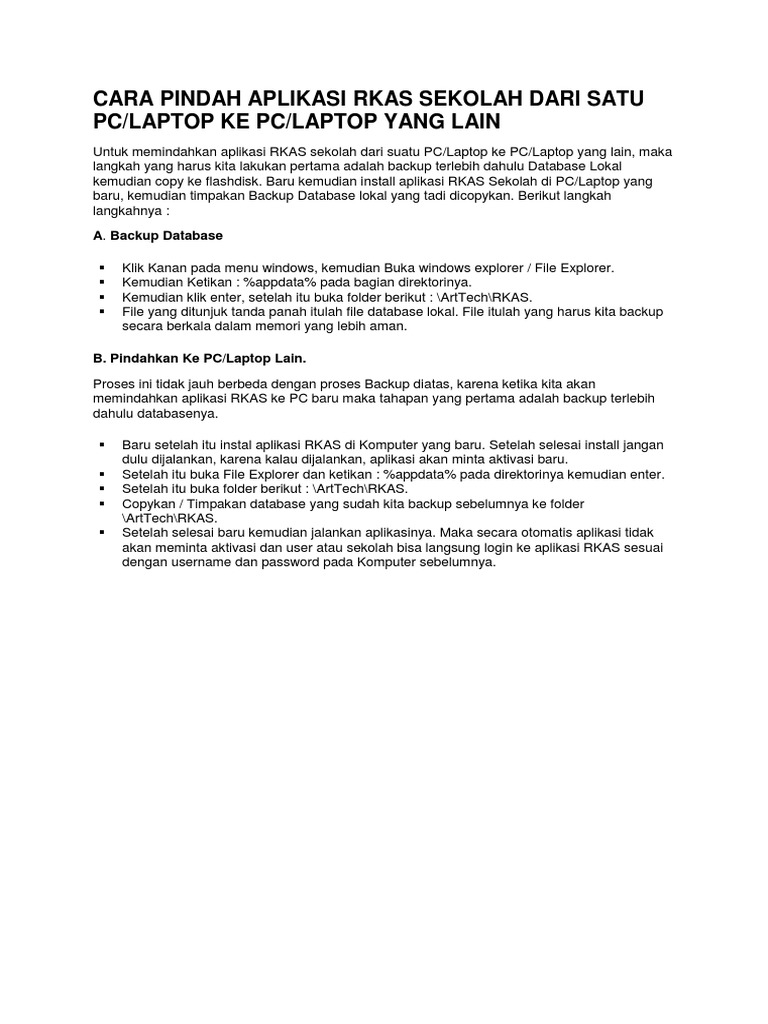 CARA PINDAH APLIKASI RKAS SEKOLAH DARI SATU PC/LAPTOP KE PC/LAPTOP YANG LAIN

Untuk memindahkan aplikasi RKAS sekolah dari suatu PC/Laptop ke PC/Laptop yang lain, maka langkah yang harus kita lakukan pertama adalah backup terlebih dahulu Database Lokal kemudian copy ke flashdisk. Baru kemudian install aplikasi RKAS Sekolah di PC/Laptop yang baru, kemudian timpakan Backup Database lokal yang tadi dicopykan. Berikut langkah langkahnya :

A. Backup Database

▪ Klik Kanan pada menu windows, kemudian Buka windows explorer / File Explorer.
▪ Kemudian Ketikan : %appdata% pada bagian direktorinya.
▪ Kemudian klik enter, setelah itu buka folder berikut : \ArtTech\RKAS.
▪ File yang ditunjuk tanda panah itulah file database lokal. File itulah yang harus kita backup secara berkala dalam memori yang lebih aman.

B. Pindahkan Ke PC/Laptop Lain.

Proses ini tidak jauh berbeda dengan proses Backup diatas, karena ketika kita akan memindahkan aplikasi RKAS ke PC baru maka tahapan yang pertama adalah backup terlebih dahulu databasenya.

▪ Baru setelah itu instal aplikasi RKAS di Komputer yang baru. Setelah selesai install jangan dulu dijalankan, karena kalau dijalankan, aplikasi akan minta aktivasi baru.
▪ Setelah itu buka File Explorer dan ketikan : %appdata% pada direktorinya kemudian enter.
▪ Setelah itu buka folder berikut : \ArtTech\RKAS.
▪ Copykan / Timpakan database yang sudah kita backup sebelumnya ke folder \ArtTech\RKAS.
▪ Setelah selesai baru kemudian jalankan aplikasinya. Maka secara otomatis aplikasi tidak akan meminta aktivasi dan user atau sekolah bisa langsung login ke aplikasi RKAS sesuai dengan username dan password pada Komputer sebelumnya.